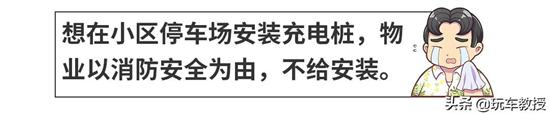 想在小区停车场安装充电桩，物业以消防安全为由，不给安装。

头条 @玩车教授